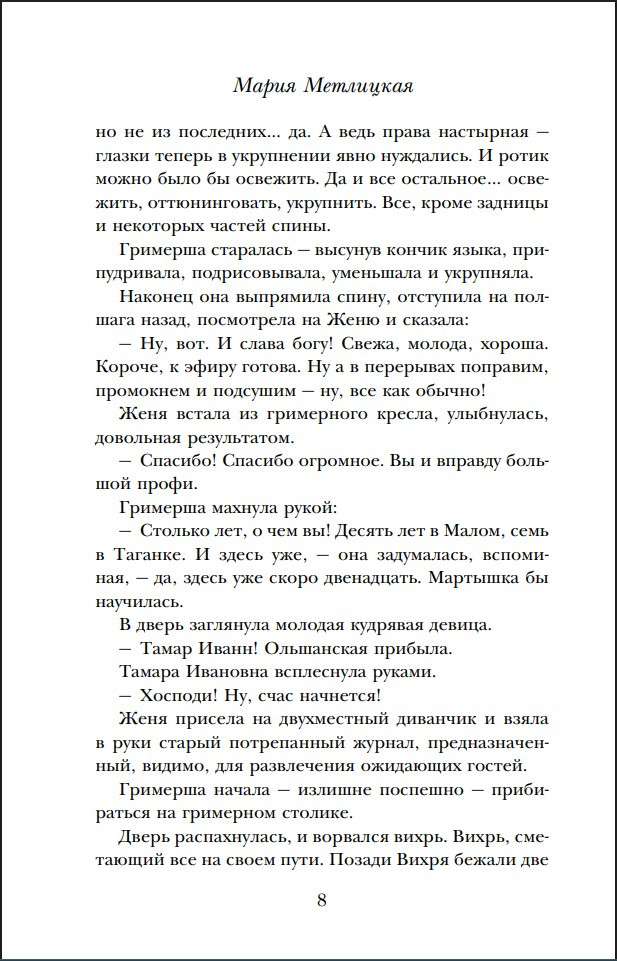 Мария Метлицкая

но не из последних... да. А ведь права настырная — глазки теперь в укрупнении явно нуждались. И ротик можно было бы освежить. Да и все остальное... освежить, оттюнинговать, укрупнить. Все, кроме задницы и некоторых частей спины.

Гримерша старалась — высунув кончик языка, припудривала, подрисовывала, уменьшала и укрупняла.

Наконец она выпрямила спину, отступила на полшага назад, посмотрела на Женю и сказала:

— Ну, вот. И слава богу! Свежа, молода, хороша. Короче, к эфиру готова. Ну а в перерывах поправим, промокнем и подсушим — ну, все как обычно!

Женя встала из гримерного кресла, улыбнулась, довольная результатом.

— Спасибо! Спасибо огромное. Вы и вправду большой профи.

Гримерша махнула рукой:

— Столько лет, о чем вы! Десять лет в Малом, семь в Таганке. И здесь уже, — она задумалась, вспоминая, — да, здесь уже скоро двенадцать. Мартышка бы научилась.

В дверь заглянула молодая кудрявая девица.

— Тамар Иванн! Ольшанская прибыла.

Тамара Ивановна всплеснула руками.

— Хосподи! Ну, счас начнется!

Женя присела на двухместный диванчик и взяла в руки старый потрепанный журнал, предназначенный, видимо, для развлечения ожидающих гостей.

Гримерша начала — излишне поспешно — прибираться на гримерном столике.

Дверь распахнулась, и ворвался вихрь. Вихрь, сметающий все на своем пути. Позади Вихря бежали две

8